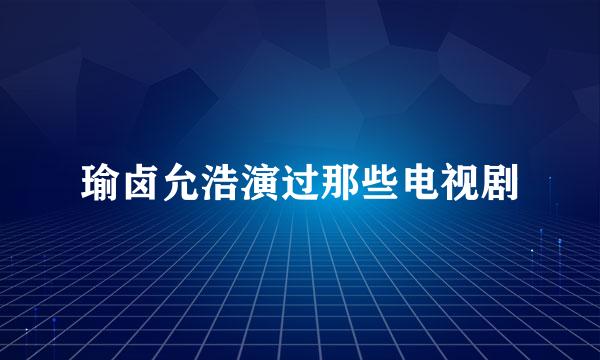 瑜卤允浩演过那些电视剧